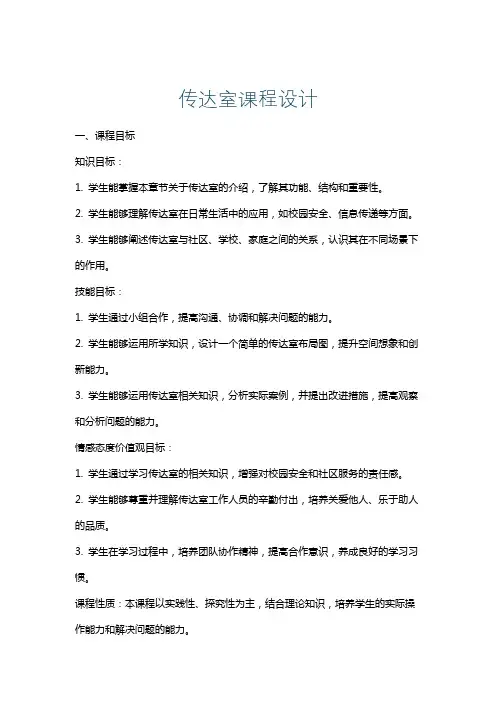 传达室课程设计

一、课程目标

知识目标：

1. 学生能掌握本章节关于传达室的介绍，了解其功能、结构和重要性。

2. 学生能够理解传达室在日常生活中的应用，如校园安全、信息传递等方面。

3. 学生能够阐述传达室与社区、学校、家庭之间的关系，认识其在不同场景下的作用。

技能目标：

1. 学生通过小组合作，提高沟通、协调和解决问题的能力。

2. 学生能够运用所学知识，设计一个简单的传达室布局图，提升空间想象和创新能力。

3. 学生能够运用传达室相关知识，分析实际案例，并提出改进措施，提高观察和分析问题的能力。

情感态度价值观目标：

1. 学生通过学习传达室的相关知识，增强对校园安全和社区服务的责任感。

2. 学生能够尊重并理解传达室工作人员的辛勤付出，培养关爱他人、乐于助人的品质。

3. 学生在学习过程中，培养团队协作精神，提高合作意识，养成良好的学习习惯。

课程性质：本课程以实践性、探究性为主，结合理论知识，培养学生的实际操作能力和解决问题的能力。